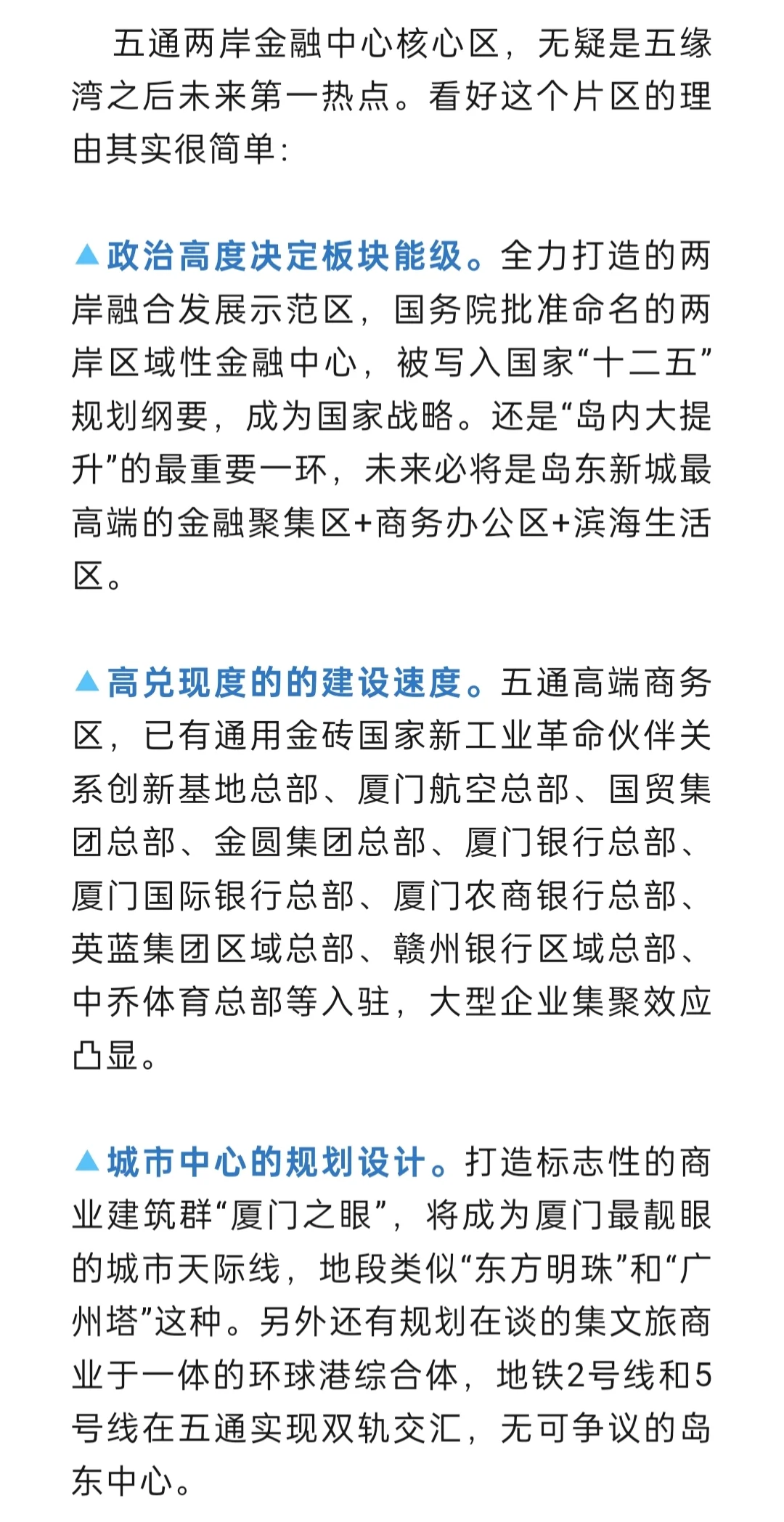 五通两岸金融中心核心区，无疑是五缘湾之后未来第一热点。看好这个片区的理由其实很简单：

▲政治高度决定板块能级。全力打造的两岸融合发展示范区，国务院批准命名的两岸区域性金融中心，被写入国家“十二五”规划纲要，成为国家战略。还是“岛内大提升”的最重要一环，未来必将是岛东新城最高端的金融聚集区+商务办公区+滨海生活区。

▲高兑现度的的建设速度。五通高端商务区，已有通用金砖国家新工业革命伙伴关系创新基地总部、厦门航空总部、国贸集团总部、金圆集团总部、厦门银行总部、厦门国际银行总部、厦门农商银行总部、英蓝集团区域总部、赣州银行区域总部、中乔体育总部等入驻，大型企业集聚效应凸显。

▲城市中心的规划设计。打造标志性的商业建筑群“厦门之眼”，将成为厦门最靓眼的城市天际线，地段类似“东方明珠”和“广州塔”这种。另外还有规划在谈的集文旅商业于一体的环球港综合体，地铁2号线和5号线在五通实现双轨交汇，无可争议的岛东中心。